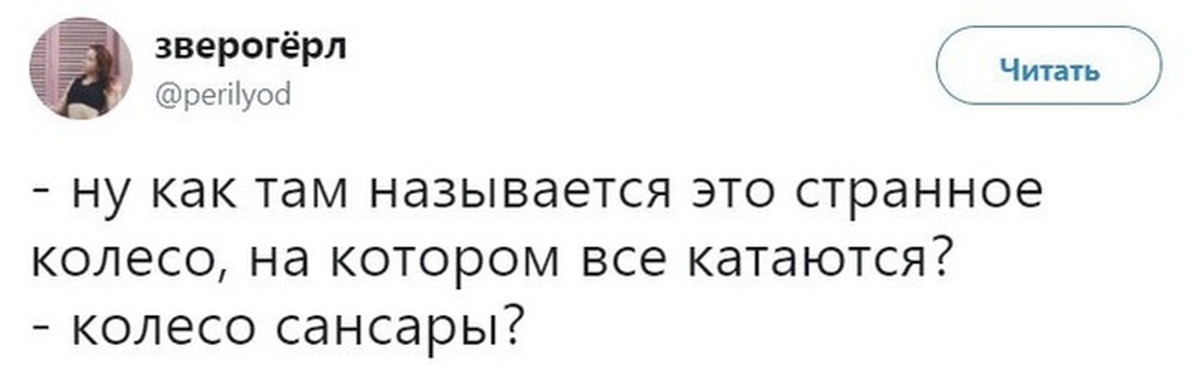 зверогёрл
@perilyod

Читать

- ну как там называется это странное колесо, на котором все катаются?
- колесо сансары?